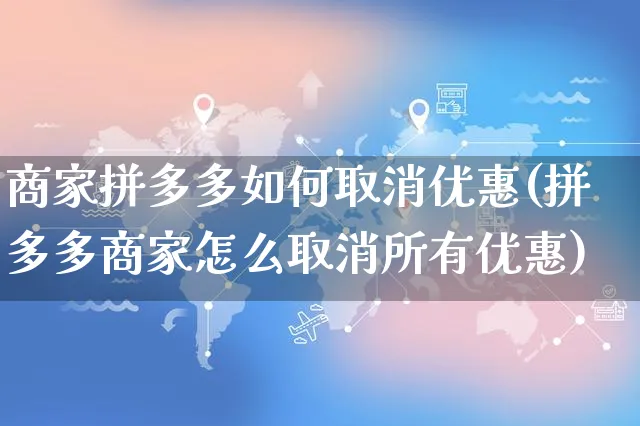 商家拼多多如何取消优惠(拼多多商家怎么取消所有优惠)